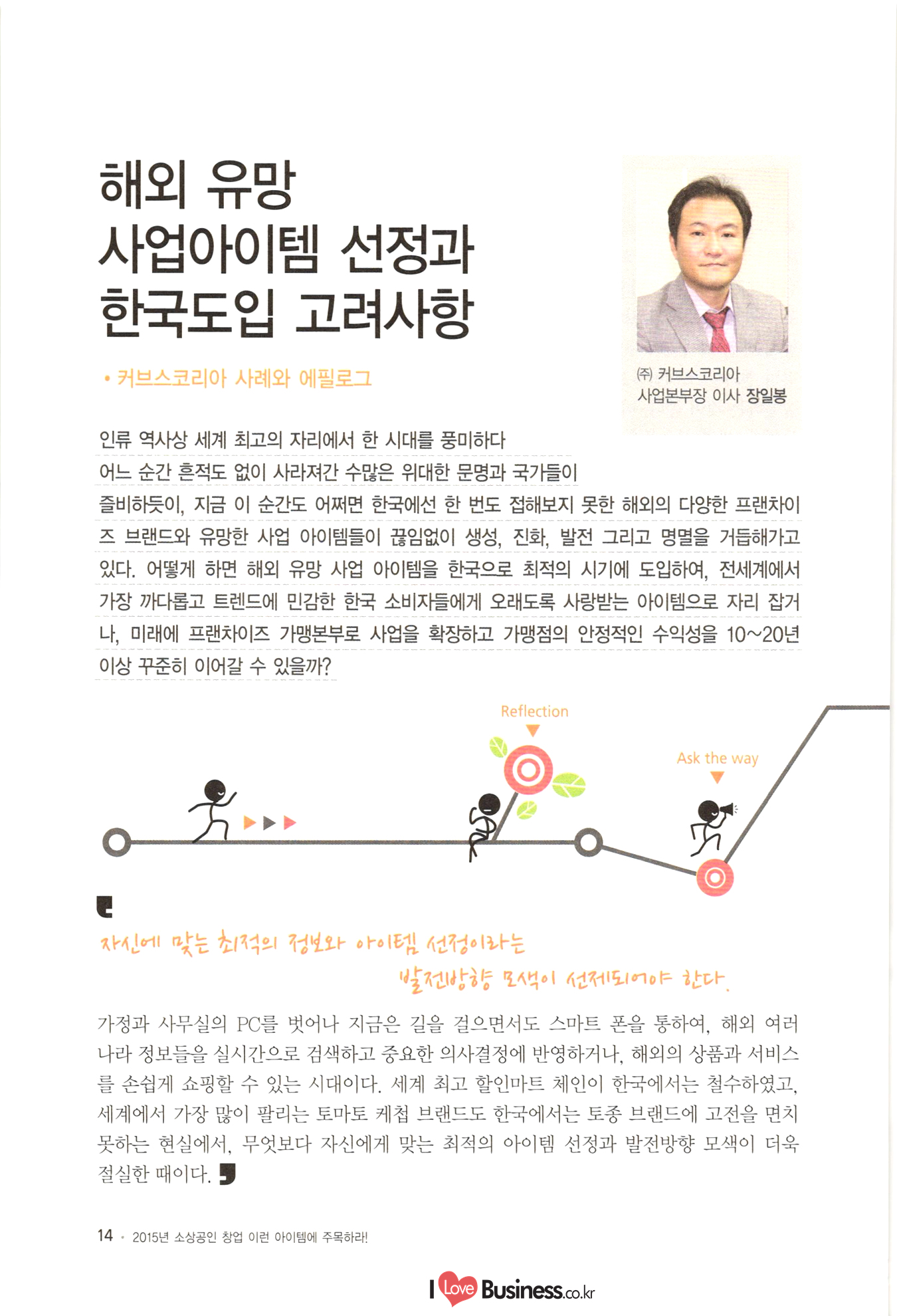 해외 유망
사업아이템 선정과
한국도입 고려사항

• 커브스코리아 사례와 에필로그

㈜ 커브스코리아
사업본부장 이사 장일봉

인류 역사상 세계 최고의 자리에서 한 시대를 풍미하다
어느 순간 흔적도 없이 사라져간 수많은 위대한 문명과 국가들이
즐비하듯이, 지금 이 순간도 어쩌면 한국에선 한 번도 접해보지 못한 해외의 다양한 프랜차이즈 브랜드와 유망한 사업 아이템들이 끊임없이 생성, 진화, 발전 그리고 명멸을 거듭해가고 있다. 어떻게 하면 해외 유망 사업 아이템을 한국으로 최적의 시기에 도입하여, 전세계에서 가장 까다롭고 트렌드에 민감한 한국 소비자들에게 오래도록 사랑받는 아이템으로 자리 잡거나, 미래에 프랜차이즈 가맹본부로 사업을 확장하고 가맹점의 안정적인 수익성을 10~20년 이상 꾸준히 이어갈 수 있을까?

Reflection

Ask the way

자신에 맞는 최적의 정보와 아이템 선정이라는
발전방향 모색이 선제되어야 한다.

가정과 사무실의 PC를 벗어나 지금은 길을 걸으면서도 스마트 폰을 통하여, 해외 여러 나라 정보들을 실시간으로 검색하고 중요한 의사결정에 반영하거나, 해외의 상품과 서비스를 손쉽게 쇼핑할 수 있는 시대이다. 세계 최고 할인마트 체인이 한국에서는 철수하였고, 세계에서 가장 많이 팔리는 토마토 케첩 브랜드도 한국에서는 토종 브랜드에 고전을 면치 못하는 현실에서, 무엇보다 자신에게 맞는 최적의 아이템 선정과 발전방향 모색이 더욱 절실한 때이다.

14 • 2015년 소상공인 창업 이런 아이템에 주목하라!

I Love Business.co.kr